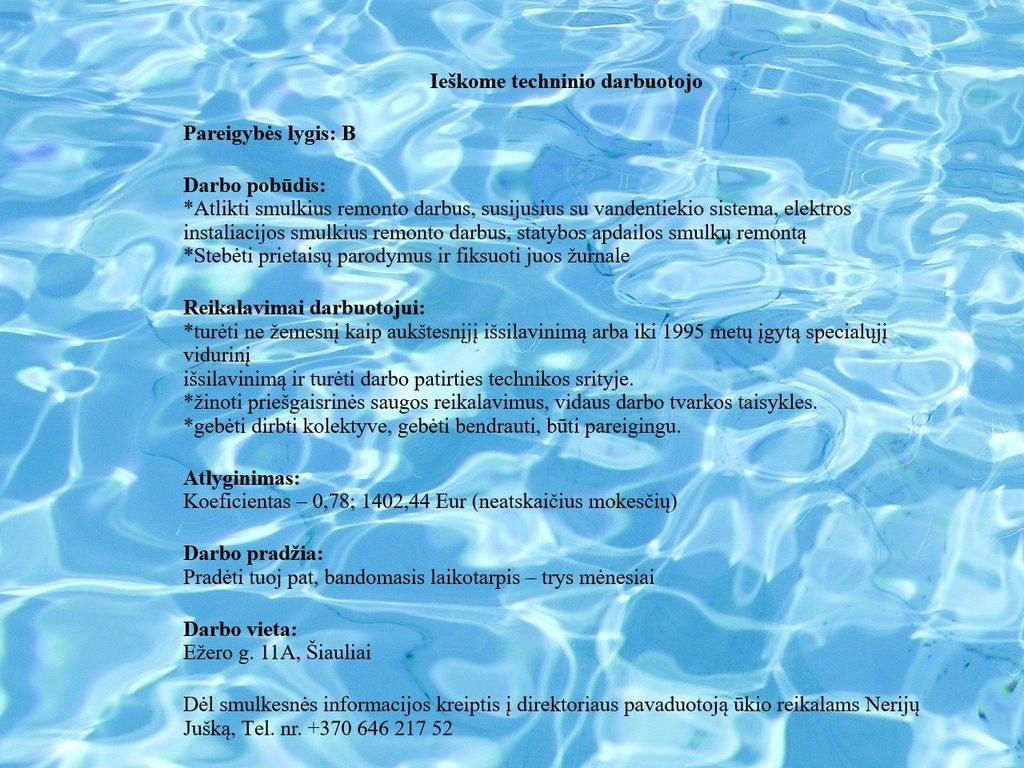 Ieškome techninio darbuotojo

Pareigybės lygis: B

Darbo pobūdis:
*Atlikti smulkius remonto darbus, susijusius su vandentiekio sistema, elektros instaliacijos smulkius remonto darbus, statybos apdailos smulkų remontą
*Stebėti prietaisų parodymus ir fiksuoti juos žurnale

Reikalavimai darbuotojui:
*turėti ne žemesnį kaip aukštesnįjį išsilavinimą arba iki 1995 metų įgytą specialųjį vidurinį
išsilavinimą ir turėti darbo patirties technikos srityje.
*žinoti priešgaisrinės saugos reikalavimus, vidaus darbo tvarkos taisykles.
*gebėti dirbti kolektyve, gebėti bendrauti, būti pareigingu.

Atlyginimas:
Koeficientas – 0,78; 1402,44 Eur (neatskaičius mokesčių)

Darbo pradžia:
Pradėti tuoj pat, bandomasis laikotarpis – trys mėnesiai

Darbo vieta:
Ežero g. 11A, Šiauliai

Dėl smulkesnės informacijos kreiptis į direktoriaus pavaduotoją ūkio reikalams Nerijų Jušką, Tel. nr. +370 646 217 52